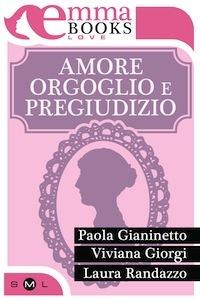 emma BOOKS LOVE

AMORE ORGOGLIO E PREGIUDIZIO

Paola Gianinetto
Viviana Giorgi
Laura Randazzo

S M L